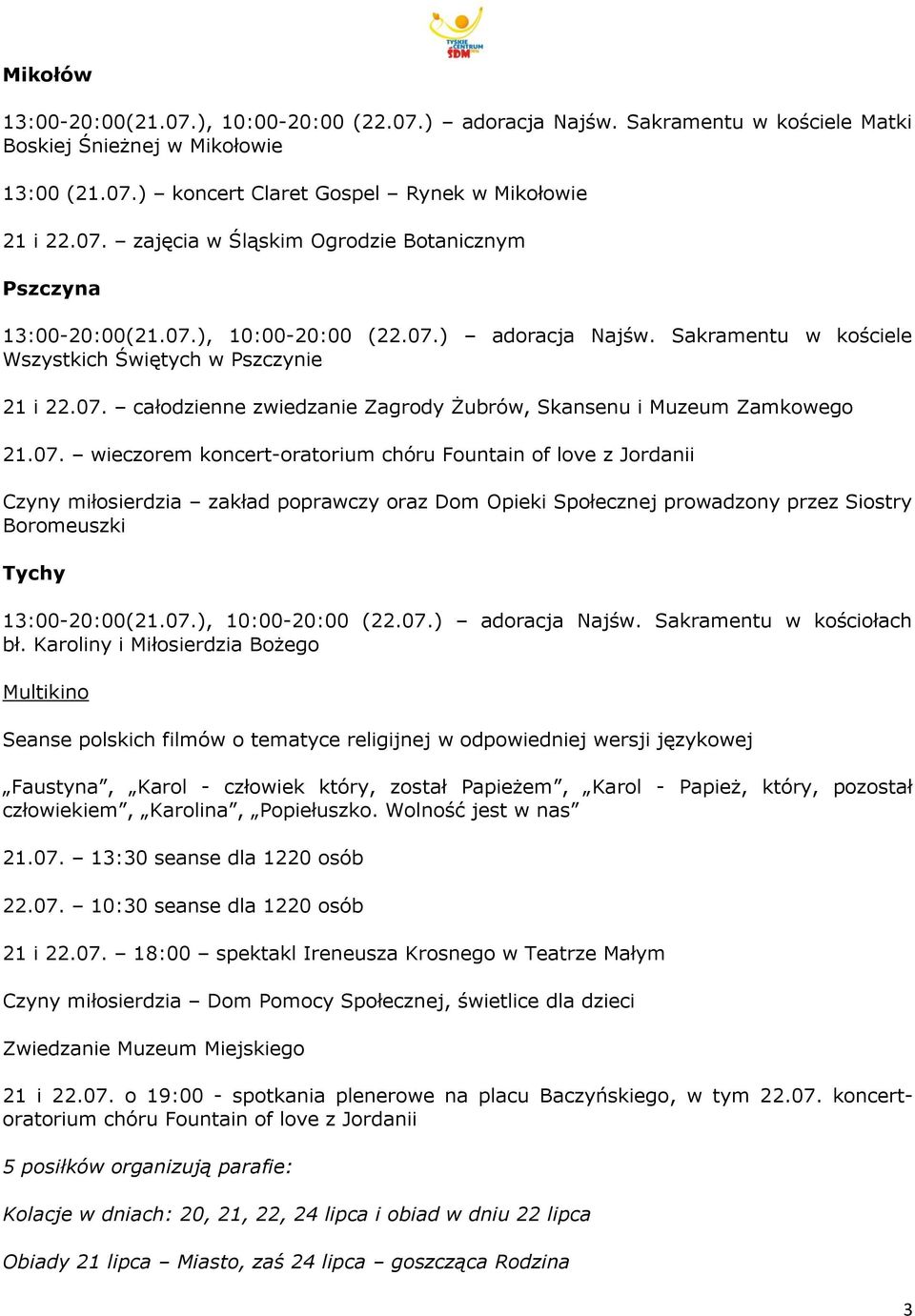 TYSKIE CENTRUM ŚDM

Mikołów

13:00-20:00(21.07.), 10:00-20:00 (22.07.) – adoracja Najśw. Sakramentu w kościele Matki Boskiej Śnieżnej w Mikołowie

13:00 (21.07.) – koncert Claret Gospel – Rynek w Mikołowie

21 i 22.07. – zajęcia w Śląskim Ogrodzie Botanicznym

Pszczyna

13:00-20:00(21.07.), 10:00-20:00 (22.07.) – adoracja Najśw. Sakramentu w kościele Wszystkich Świętych w Pszczynie

21 i 22.07. – całodzienne zwiedzanie Zagrody Żubrów, Skansenu i Muzeum Zamkowego

21.07. – wieczorem koncert-oratorium chóru Fountain of love z Jordanii

Czyny miłosierdzia – zakład poprawczy oraz Dom Opieki Społecznej prowadzony przez Siostry Boromeuszki

Tychy

13:00-20:00(21.07.), 10:00-20:00 (22.07.) – adoracja Najśw. Sakramentu w kościołach bł. Karoliny i Miłosierdzia Bożego

Multikino

Seanse polskich filmów o tematyce religijnej w odpowiedniej wersji językowej

„Faustyna”, „Karol - człowiek który, został Papieżem”, „Karol - Papież, który, pozostał człowiekiem”, „Karolina”, „Popiełuszko. Wolność jest w nas”

21.07. – 13:30 seanse dla 1220 osób

22.07. – 10:30 seanse dla 1220 osób

21 i 22.07. – 18:00 – spektakl Ireneusza Krosnego w Teatrze Małym

Czyny miłosierdzia – Dom Pomocy Społecznej, świetlice dla dzieci

Zwiedzanie Muzeum Miejskiego

21 i 22.07. o 19:00 - spotkania plenerowe na placu Baczyńskiego, w tym 22.07. koncert-oratorium chóru Fountain of love z Jordanii

5 posiłków organizują parafie:

Kolacje w dniach: 20, 21, 22, 24 lipca i obiad w dniu 22 lipca

Obiady 21 lipca – Miasto, zaś 24 lipca – goszcząca Rodzina

3